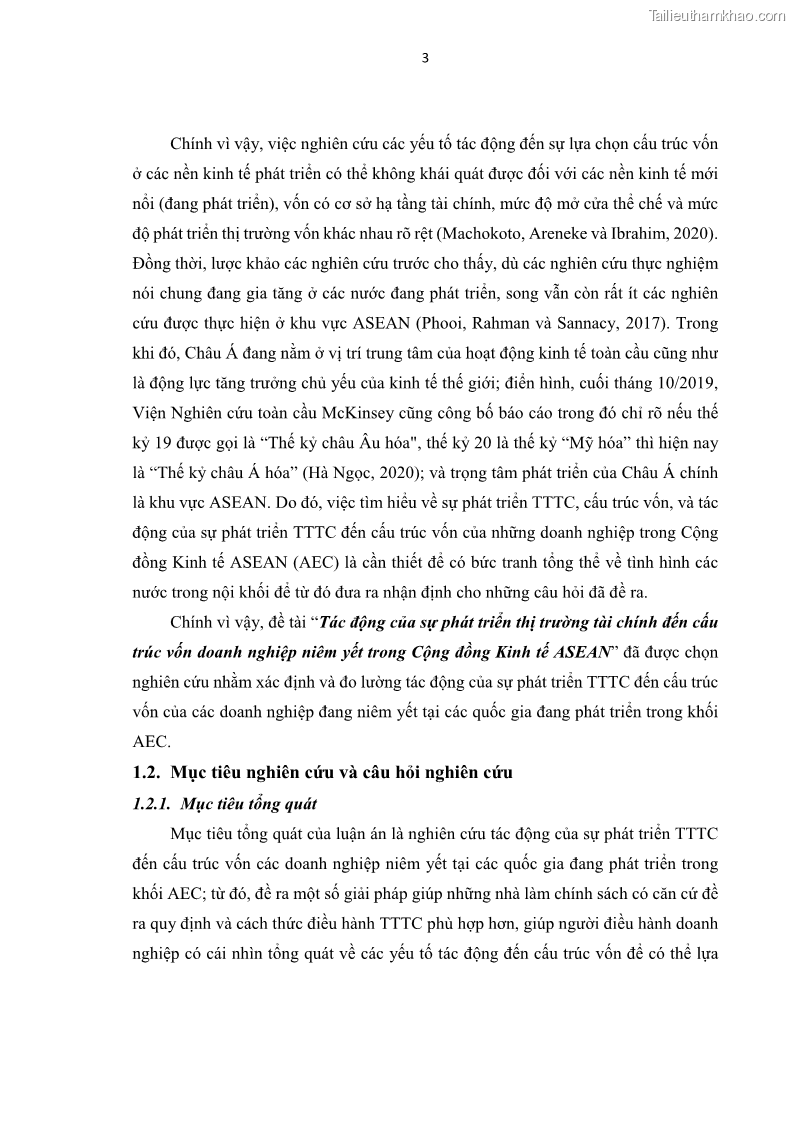 Tailieuthamkhao.com

3

Chính vì vậy, việc nghiên cứu các yếu tố tác động đến sự lựa chọn cấu trúc vốn ở các nền kinh tế phát triển có thể không khái quát được đối với các nền kinh tế mới nổi (đang phát triển), vốn có cơ sở hạ tầng tài chính, mức độ mở cửa thể chế và mức độ phát triển thị trường vốn khác nhau rõ rệt (Machokoto, Areneke và Ibrahim, 2020). Đồng thời, lược khảo các nghiên cứu trước cho thấy, dù các nghiên cứu thực nghiệm nói chung đang gia tăng ở các nước đang phát triển, song vẫn còn rất ít các nghiên cứu được thực hiện ở khu vực ASEAN (Phooi, Rahman và Sannacy, 2017). Trong khi đó, Châu Á đang nằm ở vị trí trung tâm của hoạt động kinh tế toàn cầu cũng như là động lực tăng trưởng chủ yếu của kinh tế thế giới; điển hình, cuối tháng 10/2019, Viện Nghiên cứu toàn cầu McKinsey cũng công bố báo cáo trong đó chỉ rõ nếu thế kỷ 19 được gọi là “Thế kỷ châu Âu hóa", thế kỷ 20 là thế kỷ “Mỹ hóa” thì hiện nay là “Thế kỷ châu Á hóa” (Hà Ngọc, 2020); và trọng tâm phát triển của Châu Á chính là khu vực ASEAN. Do đó, việc tìm hiểu về sự phát triển TTTC, cấu trúc vốn, và tác động của sự phát triển TTTC đến cấu trúc vốn của những doanh nghiệp trong Cộng đồng Kinh tế ASEAN (AEC) là cần thiết để có bức tranh tổng thể về tình hình các nước trong nội khối để từ đó đưa ra nhận định cho những câu hỏi đã đề ra.

Chính vì vậy, đề tài “Tác động của sự phát triển thị trường tài chính đến cấu trúc vốn doanh nghiệp niêm yết trong Cộng đồng Kinh tế ASEAN” đã được chọn nghiên cứu nhằm xác định và đo lường tác động của sự phát triển TTTC đến cấu trúc vốn của các doanh nghiệp đang niêm yết tại các quốc gia đang phát triển trong khối AEC.

1.2. Mục tiêu nghiên cứu và câu hỏi nghiên cứu

1.2.1. Mục tiêu tổng quát

Mục tiêu tổng quát của luận án là nghiên cứu tác động của sự phát triển TTTC đến cấu trúc vốn các doanh nghiệp niêm yết tại các quốc gia đang phát triển trong khối AEC; từ đó, đề ra một số giải pháp giúp những nhà làm chính sách có căn cứ đề ra quy định và cách thức điều hành TTTC phù hợp hơn, giúp người điều hành doanh nghiệp có cái nhìn tổng quát về các yếu tố tác động đến cấu trúc vốn để có thể lựa